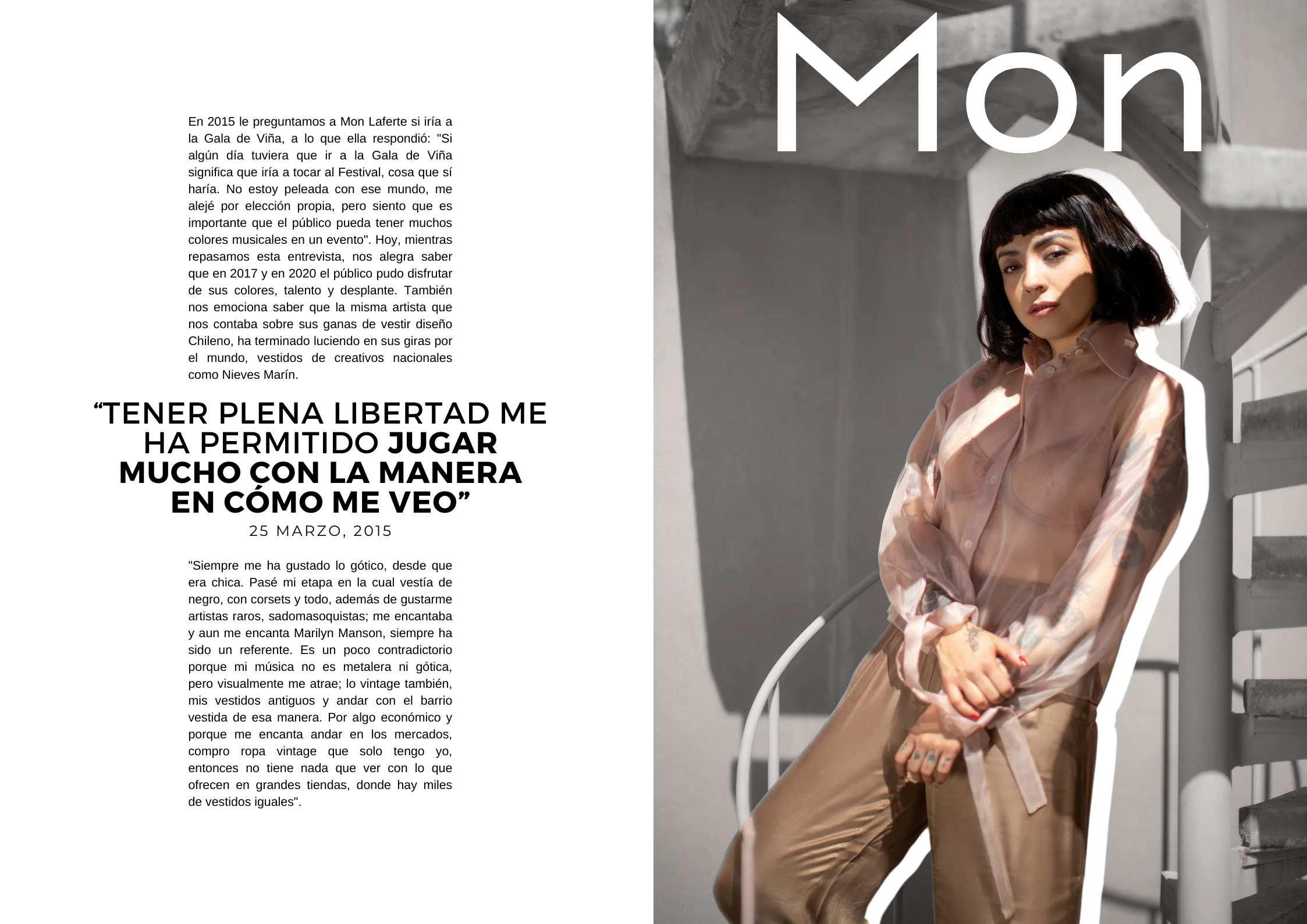 En 2015 le preguntamos a Mon Laferte si iría a la Gala de Viña, a lo que ella respondió: "Si algún día tuviera que ir a la Gala de Viña significa que iría a tocar al Festival, cosa que sí haría. No estoy peleada con ese mundo, me alejé por elección propia, pero siento que es importante que el público pueda tener muchos colores musicales en un evento". Hoy, mientras repasamos esta entrevista, nos alegra saber que en 2017 y en 2020 el público pudo disfrutar de sus colores, talento y desplante. También nos emociona saber que la misma artista que nos contaba sobre sus ganas de vestir diseño Chileno, ha terminado luciendo en sus giras por el mundo, vestidos de creativos nacionales como Nieves Marín.

"TENER PLENA LIBERTAD ME HA PERMITIDO JUGAR MUCHO CON LA MANERA EN CÓMO ME VEO"

25 MARZO, 2015

"Siempre me ha gustado lo gótico, desde que era chica. Pasé mi etapa en la cual vestía de negro, con corsets y todo, además de gustarme artistas raros, sadomasoquistas; me encantaba y aun me encanta Marilyn Manson, siempre ha sido un referente. Es un poco contradictorio porque mi música no es metalera ni gótica, pero visualmente me atrae; lo vintage también, mis vestidos antiguos y andar con el barrio vestida de esa manera. Por algo económico y porque me encanta andar en los mercados, compro ropa vintage que solo tengo yo, entonces no tiene nada que ver con lo que ofrecen en grandes tiendas, donde hay miles de vestidos iguales".

Mon